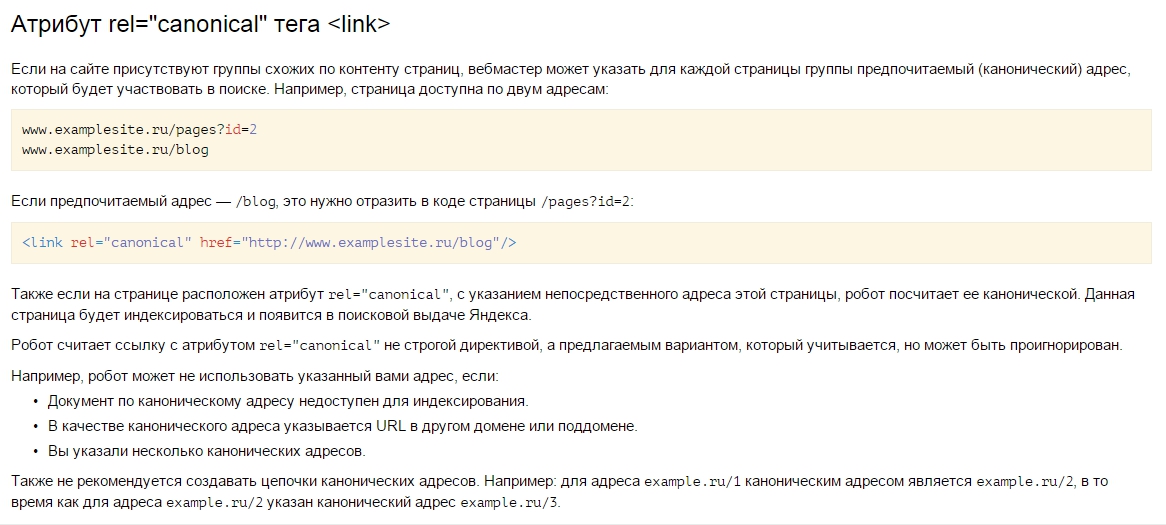 Атрибут rel="canonical" тега <link>

Если на сайте присутствуют группы схожих по контенту страниц, вебмастер может указать для каждой страницы группы предпочитаемый (канонический) адрес, который будет участвовать в поиске. Например, страница доступна по двум адресам:

www.examplesite.ru/pages?id=2
www.examplesite.ru/blog

Если предпочитаемый адрес — /blog, это нужно отразить в коде страницы /pages?id=2:

<link rel="canonical" href="http://www.examplesite.ru/blog"/>

Также если на странице расположен атрибут rel="canonical", с указанием непосредственного адреса этой страницы, робот посчитает ее канонической. Данная страница будет индексироваться и появится в поисковой выдаче Яндекса.

Робот считает ссылку с атрибутом rel="canonical" не строгой директивой, а предлагаемым вариантом, который учитывается, но может быть проигнорирован.

Например, робот может не использовать указанный вами адрес, если:

• Документ по каноническому адресу недоступен для индексирования.
• В качестве канонического адреса указывается URL в другом домене или поддомене.
• Вы указали несколько канонических адресов.

Также не рекомендуется создавать цепочки канонических адресов. Например: для адреса example.ru/1 каноническим адресом является example.ru/2, в то время как для адреса example.ru/2 указан канонический адрес example.ru/3.